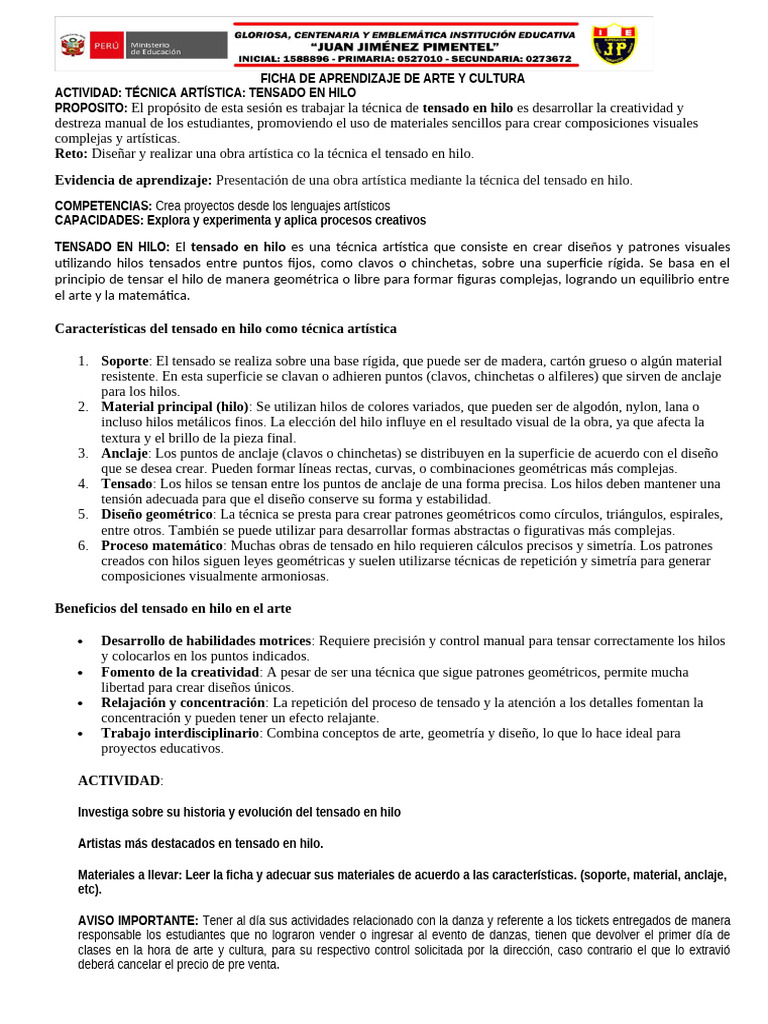 PERÚ Ministerio de Educación

GLORIOSA, CENTENARIA Y EMBLEMÁTICA INSTITUCIÓN EDUCATIVA
"JUAN JIMÉNEZ PIMENTEL"
INICIAL: 1588896 - PRIMARIA: 0527010 - SECUNDARIA: 0273672

I E JP

FICHA DE APRENDIZAJE DE ARTE Y CULTURA
ACTIVIDAD: TÉCNICA ARTÍSTICA: TENSADO EN HILO
PROPOSITO: El propósito de esta sesión es trabajar la técnica de tensado en hilo es desarrollar la creatividad y destreza manual de los estudiantes, promoviendo el uso de materiales sencillos para crear composiciones visuales complejas y artísticas.
Reto: Diseñar y realizar una obra artística co la técnica el tensado en hilo.

Evidencia de aprendizaje: Presentación de una obra artística mediante la técnica del tensado en hilo.

COMPETENCIAS: Crea proyectos desde los lenguajes artísticos
CAPACIDADES: Explora y experimenta y aplica procesos creativos

TENSADO EN HILO: El tensado en hilo es una técnica artística que consiste en crear diseños y patrones visuales utilizando hilos tensados entre puntos fijos, como clavos o chinchetas, sobre una superficie rígida. Se basa en el principio de tensar el hilo de manera geométrica o libre para formar figuras complejas, logrando un equilibrio entre el arte y la matemática.

Características del tensado en hilo como técnica artística

1. Soporte: El tensado se realiza sobre una base rígida, que puede ser de madera, cartón grueso o algún material resistente. En esta superficie se clavan o adhieren puntos (clavos, chinchetas o alfileres) que sirven de anclaje para los hilos.
2. Material principal (hilo): Se utilizan hilos de colores variados, que pueden ser de algodón, nylon, lana o incluso hilos metálicos finos. La elección del hilo influye en el resultado visual de la obra, ya que afecta la textura y el brillo de la pieza final.
3. Anclaje: Los puntos de anclaje (clavos o chinchetas) se distribuyen en la superficie de acuerdo con el diseño que se desea crear. Pueden formar líneas rectas, curvas, o combinaciones geométricas más complejas.
4. Tensado: Los hilos se tensan entre los puntos de anclaje de una forma precisa. Los hilos deben mantener una tensión adecuada para que el diseño conserve su forma y estabilidad.
5. Diseño geométrico: La técnica se presta para crear patrones geométricos como círculos, triángulos, espirales, entre otros. También se puede utilizar para desarrollar formas abstractas o figurativas más complejas.
6. Proceso matemático: Muchas obras de tensado en hilo requieren cálculos precisos y simetría. Los patrones creados con hilos siguen leyes geométricas y suelen utilizarse técnicas de repetición y simetría para generar composiciones visualmente armoniosas.

Beneficios del tensado en hilo en el arte

• Desarrollo de habilidades motrices: Requiere precisión y control manual para tensar correctamente los hilos y colocarlos en los puntos indicados.
• Fomento de la creatividad: A pesar de ser una técnica que sigue patrones geométricos, permite mucha libertad para crear diseños únicos.
• Relajación y concentración: La repetición del proceso de tensado y la atención a los detalles fomentan la concentración y pueden tener un efecto relajante.
• Trabajo interdisciplinario: Combina conceptos de arte, geometría y diseño, lo que lo hace ideal para proyectos educativos.

ACTIVIDAD:

Investiga sobre su historia y evolución del tensado en hilo

Artistas más destacados en tensado en hilo.

Materiales a llevar: Leer la ficha y adecuar sus materiales de acuerdo a las características. (soporte, material, anclaje, etc).

AVISO IMPORTANTE: Tener al día sus actividades relacionado con la danza y referente a los tickets entregados de manera responsable los estudiantes que no lograron vender o ingresar al evento de danzas, tienen que devolver el primer día de clases en la hora de arte y cultura, para su respectivo control solicitada por la dirección, caso contrario el que lo extravió deberá cancelar el precio de pre venta.